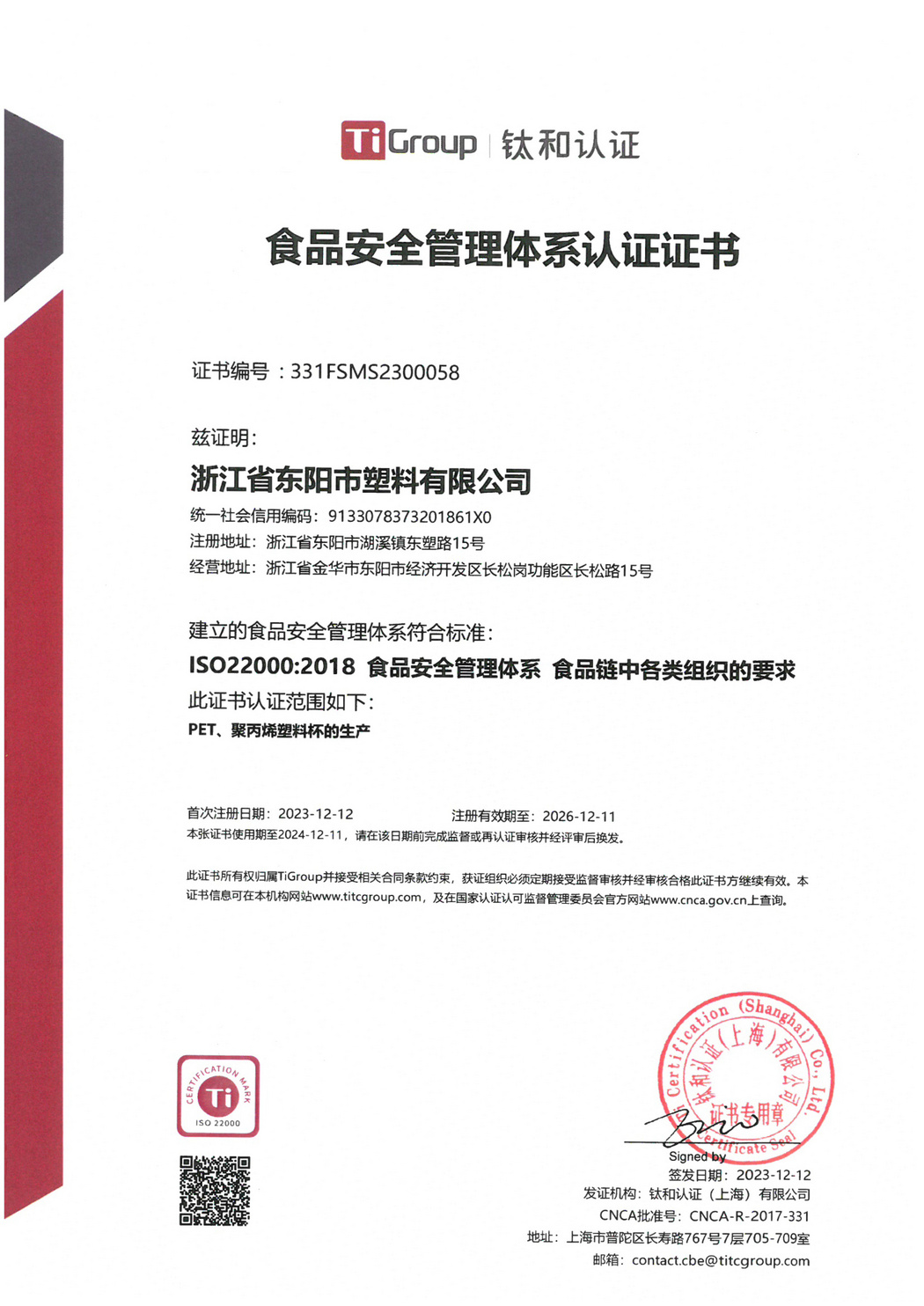 TiGroup | 钛和认证

食品安全管理体系认证证书

证书编号：331FSMS2300058

兹证明:

浙江省东阳市塑料有限公司

统一社会信用编码：9133078373201861X0
注册地址：浙江省东阳市湖溪镇东塑路15号
经营地址：浙江省金华市东阳市经济开发区长松岗功能区长松路15号

建立的食品安全管理体系符合标准:

ISO22000:2018 食品安全管理体系 食品链中各类组织的要求

此证书认证范围如下:

PET、聚丙烯塑料杯的生产

首次注册日期：2023-12-12　　注册有效期至：2026-12-11
本张证书使用期至2024-12-11，请在该日期前完成监督或再认证审核并经评审后换发。

此证书所有权归属TiGroup并接受相关合同条款约束，获证组织必须定期接受监督审核并经审核合格此证书方继续有效。本证书信息可在本机构网站www.titcgroup.com，及在国家认证认可监督管理委员会官方网站www.cnca.gov.cn上查询。

CERTIFICATION MARK
Ti
ISO 22000

Certification (Shanghai) Co., Ltd.
钛和认证（上海）有限公司
证书专用章
Certificate Seal

Signed by
签发日期：2023-12-12
发证机构：钛和认证（上海）有限公司
CNCA批准号：CNCA-R-2017-331
地址：上海市普陀区长寿路767号7层705-709室
邮箱：contact.cbe@titcgroup.com